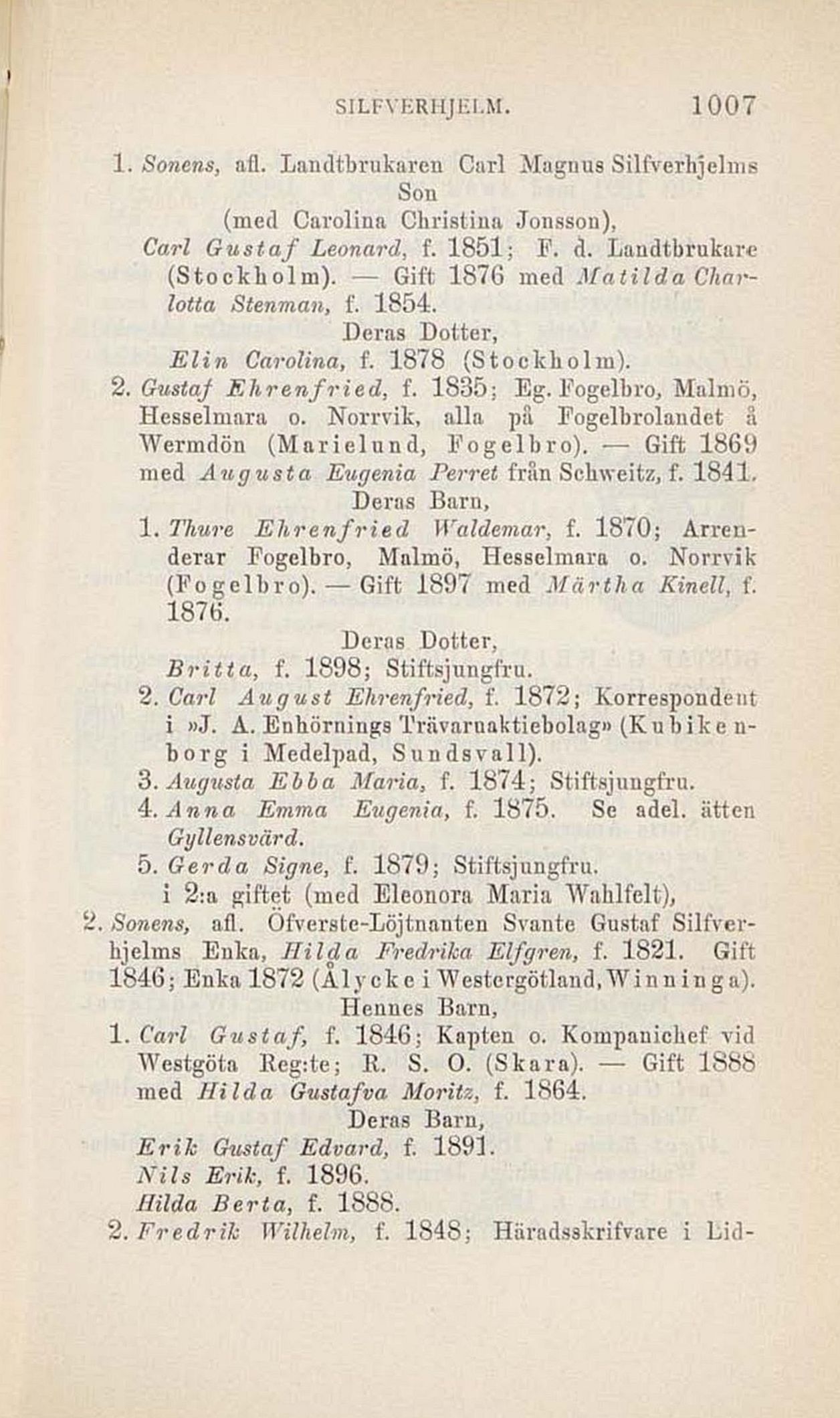 SILFVERHJELM. 1007

1. Sonens, afl. Landtbrukaren Carl Magnus Silfverhjelms Son (med Carolina Christina Jonsson), Carl Gustaf Leonard, f. 1851; F. d. Landtbrukare (Stockholm). — Gift 1876 med Matilda Charlotta Stenman, f. 1854.

Deras Dotter,

Elin Carolina, f. 1878 (Stockholm).

2. Gustaf Ehrenfried, f. 1835; Eg. Fogelbro, Malmö, Hesselmara o. Norrvik, alla på Fogelbrolandet å Wermdön (Marielund, Fogelbro). — Gift 1869 med Augusta Eugenia Perret från Schweitz, f. 1841.

Deras Barn,

1. Thure Ehrenfried Waldemar, f. 1870; Arrenderar Fogelbro, Malmö, Hesselmara o. Norrvik (Fogelbro). — Gift 1897 med Märtha Kinell, f. 1876.

Deras Dotter,

Britta, f. 1898; Stiftsjungfru.

2. Carl August Ehrenfried, f. 1872; Korrespondent i »J. A. Enhörnings Trävaruaktiebolag» (Kubikenborg i Medelpad, Sundsvall).

3. Augusta Ebba Maria, f. 1874; Stiftsjungfru.

4. Anna Emma Eugenia, f. 1875. Se adel. ätten Gyllensvärd.

5. Gerda Signe, f. 1879; Stiftsjungfru.

i 2:a giftet (med Eleonora Maria Wahlfelt),

2. Sonens, afl. Öfverste-Löjtnanten Svante Gustaf Silfverhjelms Enka, Hilda Fredrika Elfgren, f. 1821. Gift 1846; Enka 1872 (Ålycke i Westergötland, Winninga).

Hennes Barn,

1. Carl Gustaf, f. 1846; Kapten o. Kompanichef vid Westgöta Reg:te; R. S. O. (Skara). — Gift 1888 med Hilda Gustafva Moritz, f. 1864.

Deras Barn,

Erik Gustaf Edvard, f. 1891.
Nils Erik, f. 1896.
Hilda Berta, f. 1888.

2. Fredrik Wilhelm, f. 1848; Häradsskrifvare i Lid-